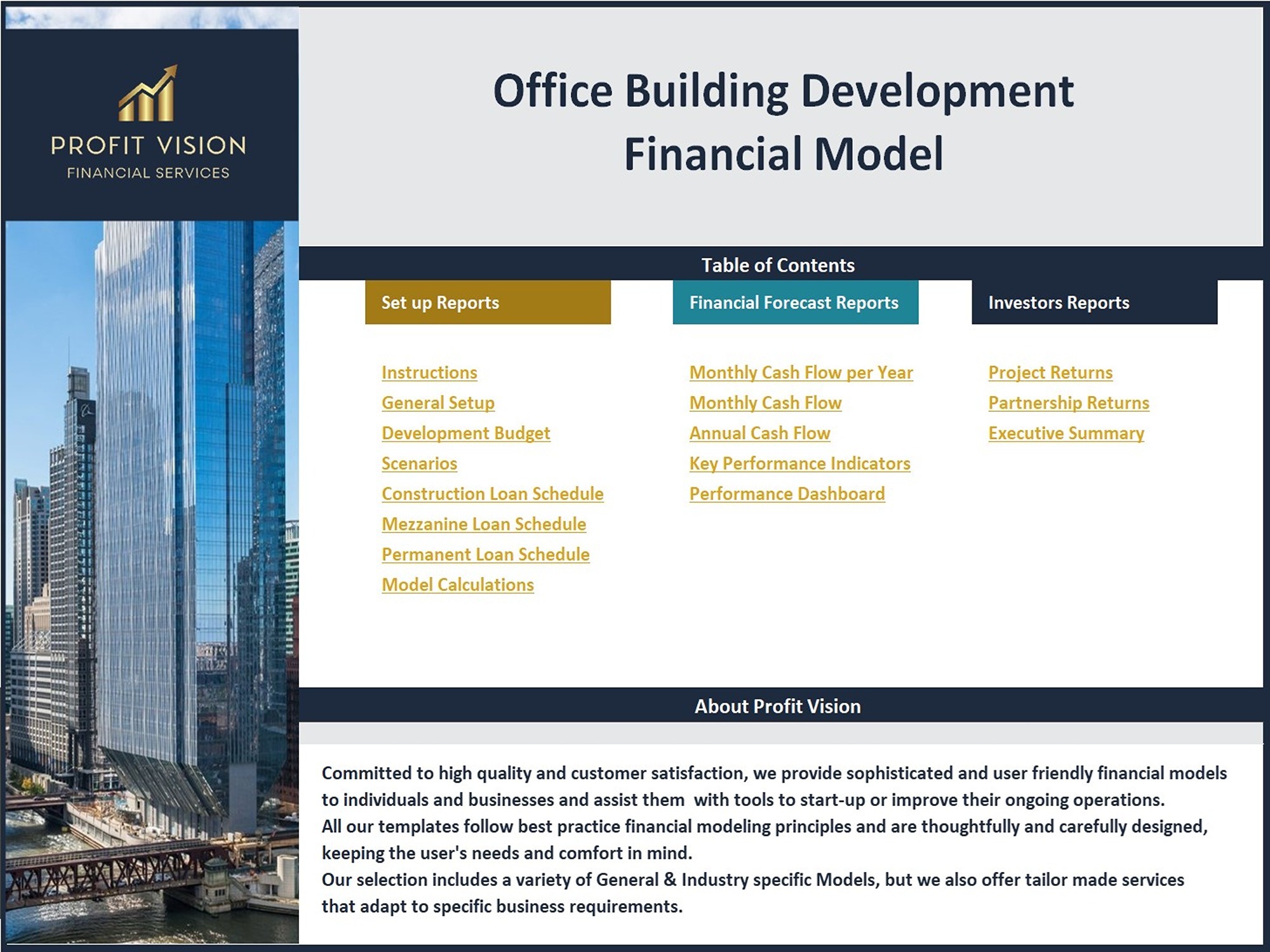 PROFIT VISION
FINANCIAL SERVICES

Office Building Development Financial Model

Table of Contents

Set up Reports

Instructions
General Setup
Development Budget
Scenarios
Construction Loan Schedule
Mezzanine Loan Schedule
Permanent Loan Schedule
Model Calculations

Financial Forecast Reports

Monthly Cash Flow per Year
Monthly Cash Flow
Annual Cash Flow
Key Performance Indicators
Performance Dashboard

Investors Reports

Project Returns
Partnership Returns
Executive Summary

About Profit Vision

Committed to high quality and customer satisfaction, we provide sophisticated and user friendly financial models to individuals and businesses and assist them with tools to start-up or improve their ongoing operations.
All our templates follow best practice financial modeling principles and are thoughtfully and carefully designed, keeping the user's needs and comfort in mind.
Our selection includes a variety of General & Industry specific Models, but we also offer tailor made services that adapt to specific business requirements.